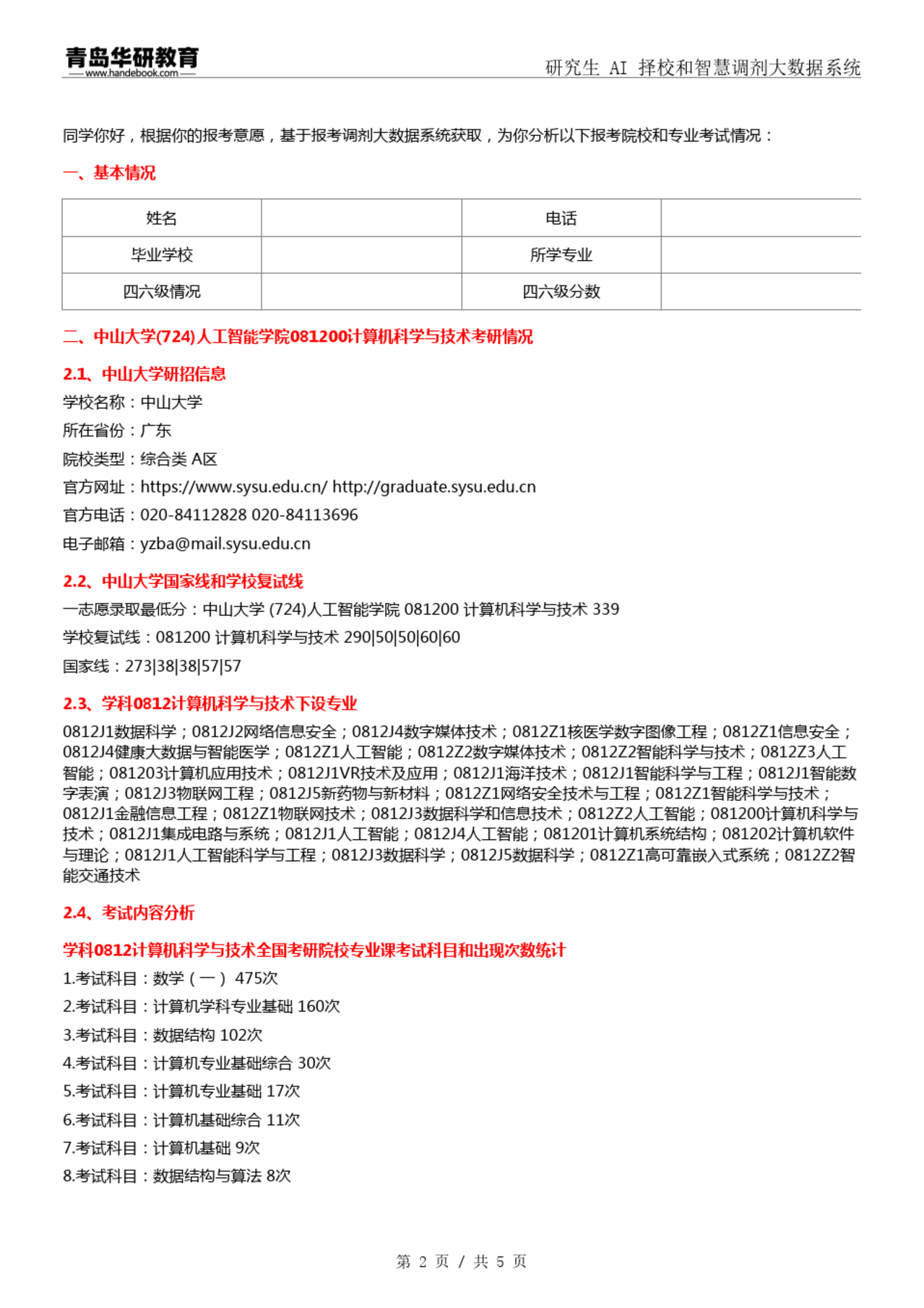 青岛华研教育
www.handebook.com
研究生 AI 择校和智慧调剂大数据系统

同学你好，根据你的报考意愿，基于报考调剂大数据系统获取，为你分析以下报考院校和专业考试情况：

一、基本情况

| 姓名 |  | 电话 |  |
|---|---|---|---|
| 毕业学校 |  | 所学专业 |  |
| 四六级情况 |  | 四六级分数 |  |

二、中山大学(724)人工智能学院081200计算机科学与技术考研情况

2.1、中山大学研招信息

学校名称：中山大学

所在省份：广东

院校类型：综合类 A区

官方网址：https://www.sysu.edu.cn/ http://graduate.sysu.edu.cn

官方电话：020-84112828 020-84113696

电子邮箱：yzba@mail.sysu.edu.cn

2.2、中山大学国家线和学校复试线

一志愿录取最低分：中山大学 (724)人工智能学院 081200 计算机科学与技术 339

学校复试线：081200 计算机科学与技术 290|50|50|60|60

国家线：273|38|38|57|57

2.3、学科0812计算机科学与技术下设专业

0812J1数据科学；0812J2网络信息安全；0812J4数字媒体技术；0812Z1核医学数字图像工程；0812Z1信息安全；0812J4健康大数据与智能医学；0812Z1人工智能；0812Z2数字媒体技术；0812Z2智能科学与技术；0812Z3人工智能；081203计算机应用技术；0812J1VR技术及应用；0812J1海洋技术；0812J1智能科学与工程；0812J1智能数字表演；0812J3物联网工程；0812J5新药物与新材料；0812Z1网络安全技术与工程；0812Z1智能科学与技术；0812J1金融信息工程；0812Z1物联网技术；0812J3数据科学和信息技术；0812Z2人工智能；081200计算机科学与技术；0812J1集成电路与系统；0812J1人工智能；0812J4人工智能；081201计算机系统结构；081202计算机软件与理论；0812J1人工智能科学与工程；0812J3数据科学；0812J5数据科学；0812Z1高可靠嵌入式系统；0812Z2智能交通技术

2.4、考试内容分析

学科0812计算机科学与技术全国考研院校专业课考试科目和出现次数统计

1.考试科目：数学（一） 475次

2.考试科目：计算机学科专业基础 160次

3.考试科目：数据结构 102次

4.考试科目：计算机专业基础综合 30次

5.考试科目：计算机专业基础 17次

6.考试科目：计算机基础综合 11次

7.考试科目：计算机基础 9次

8.考试科目：数据结构与算法 8次

第 2 页 / 共 5 页